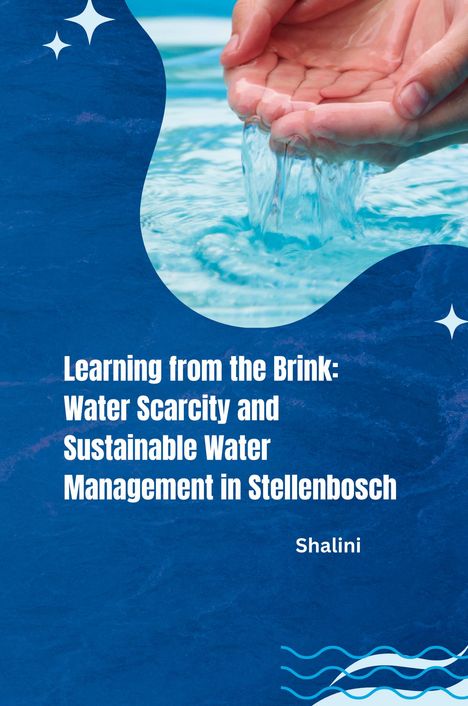 Learning from the Brink: Water Scarcity and Sustainable Water Management in Stellenbosch

Shalini